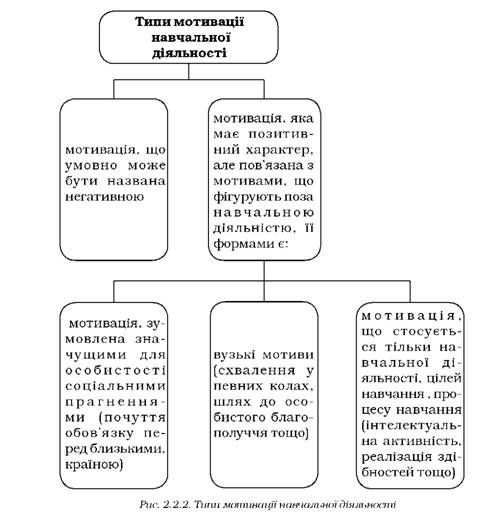 Типи мотивації навчальної діяльності

мотивація, що умовно може бути названа негативною

мотивація, яка має позитивний характер, але пов'язана з мотивами, що фігурують поза навчальною діяльністю, її формами є:

мотивація, зумовлена значущими для особистості соціальними прагненнями (почуття обов'язку перед близькими, країною)

вузькі мотиви (схвалення у певних колах, шлях до особистого благополуччя тощо)

мотивація, що стосується тільки навчальної діяльності, цілей навчання, процесу навчання (інтелектуальна активність, реалізація здібностей тощо)

Рис. 2.2.2. Типи мотивації навчальної діяльності